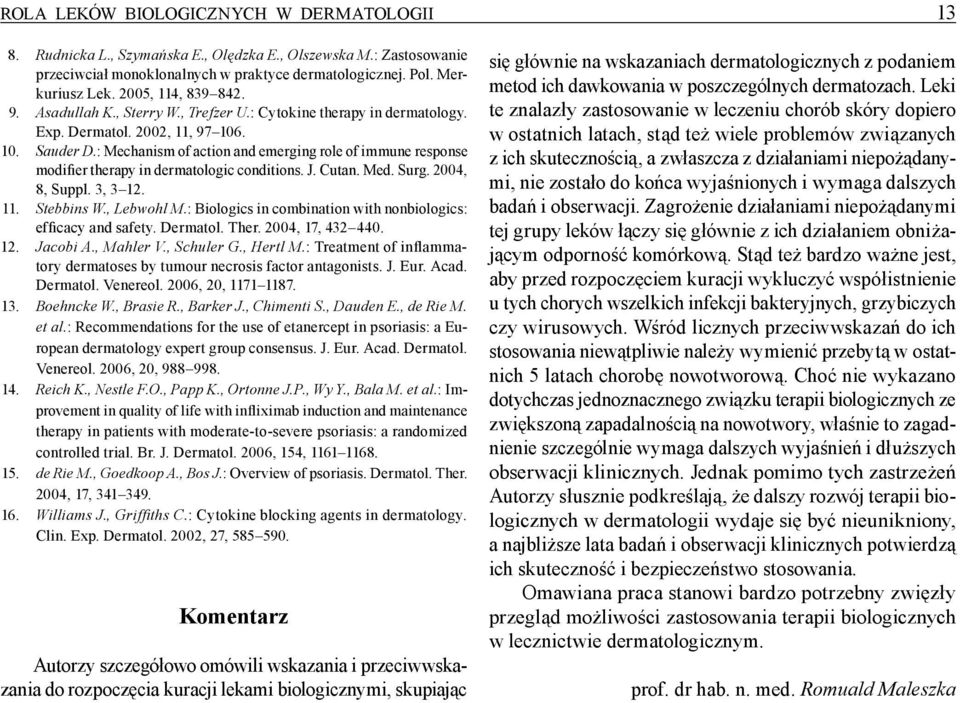 ROLA LEKÓW BIOLOGICZNYCH W DERMATOLOGII

13

8. Rudnicka L., Szymańska E., Olędzka E., Olszewska M.: Zastosowanie przeciwciał monoklonalnych w praktyce dermatologicznej. Pol. Merkuriusz Lek. 2005, 114, 839–842.
9. Asadullah K., Sterry W., Trefzer U.: Cytokine therapy in dermatology. Exp. Dermatol. 2002, 11, 97–106.
10. Sauder D.: Mechanism of action and emerging role of immune response modifier therapy in dermatologic conditions. J. Cutan. Med. Surg. 2004, 8, Suppl. 3, 3–12.
11. Stebbins W., Lebwohl M.: Biologics in combination with nonbiologics: efficacy and safety. Dermatol. Ther. 2004, 17, 432–440.
12. Jacobi A., Mahler V., Schuler G., Hertl M.: Treatment of inflammatory dermatoses by tumour necrosis factor antagonists. J. Eur. Acad. Dermatol. Venereol. 2006, 20, 1171–1187.
13. Boehncke W., Brasie R., Barker J., Chimenti S., Dauden E., de Rie M. et al.: Recommendations for the use of etanercept in psoriasis: a European dermatology expert group consensus. J. Eur. Acad. Dermatol. Venereol. 2006, 20, 988–998.
14. Reich K., Nestle F.O., Papp K., Ortonne J.P., Wy Y., Bala M. et al.: Improvement in quality of life with infliximab induction and maintenance therapy in patients with moderate-to-severe psoriasis: a randomized controlled trial. Br. J. Dermatol. 2006, 154, 1161–1168.
15. de Rie M., Goedkoop A., Bos J.: Overview of psoriasis. Dermatol. Ther. 2004, 17, 341–349.
16. Williams J., Griffiths C.: Cytokine blocking agents in dermatology. Clin. Exp. Dermatol. 2002, 27, 585–590.

Komentarz

Autorzy szczegółowo omówili wskazania i przeciwwskazania do rozpoczęcia kuracji lekami biologicznymi, skupiając się głównie na wskazaniach dermatologicznych z podaniem metod ich dawkowania w poszczególnych dermatozach. Leki te znalazły zastosowanie w leczeniu chorób skóry dopiero w ostatnich latach, stąd też wiele problemów związanych z ich skutecznością, a zwłaszcza z działaniami niepożądanymi, nie zostało do końca wyjaśnionych i wymaga dalszych badań i obserwacji. Zagrożenie działaniami niepożądanymi tej grupy leków łączy się głównie z ich działaniem obniżającym odporność komórkową. Stąd też bardzo ważne jest, aby przed rozpoczęciem kuracji wykluczyć współistnienie u tych chorych wszelkich infekcji bakteryjnych, grzybiczych czy wirusowych. Wśród licznych przeciwwskazań do ich stosowania niewątpliwie należy wymienić przebytą w ostatnich 5 latach chorobę nowotworową. Choć nie wykazano dotychczas jednoznacznego związku terapii biologicznych ze zwiększoną zapadalnością na nowotwory, właśnie to zagadnienie szczególnie wymaga dalszych wyjaśnień i dłuższych obserwacji klinicznych. Jednak pomimo tych zastrzeżeń Autorzy słusznie podkreślają, że dalszy rozwój terapii biologicznych w dermatologii wydaje się być nieunikniony, a najbliższe lata badań i obserwacji klinicznych potwierdzą ich skuteczność i bezpieczeństwo stosowania.

Omawiana praca stanowi bardzo potrzebny zwięzły przegląd możliwości zastosowania terapii biologicznych w lecznictwie dermatologicznym.

prof. dr hab. n. med. Romuald Maleszka